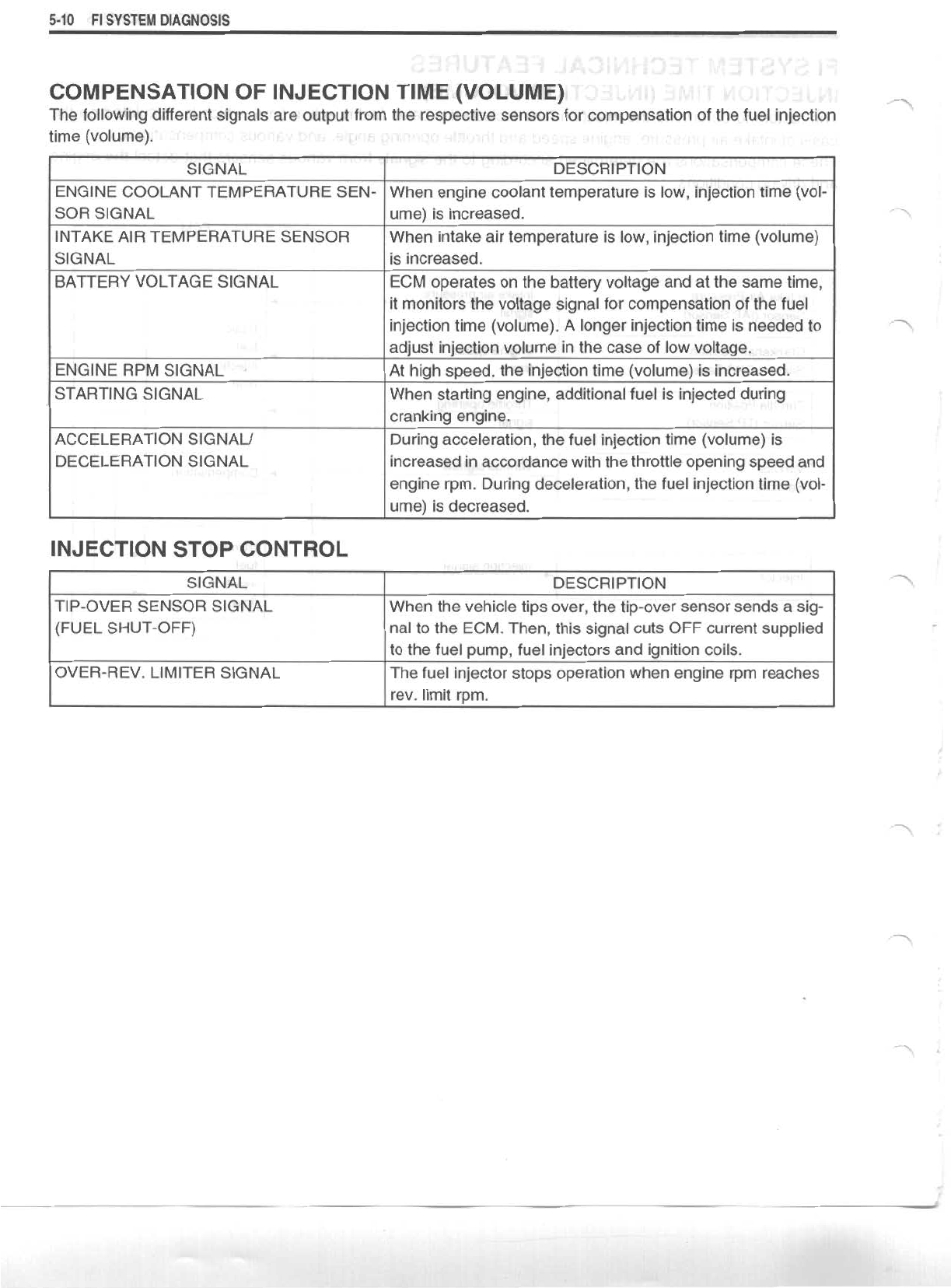 5-10 FI SYSTEM DIAGNOSIS

COMPENSATION OF INJECTION TIME (VOLUME)

The following different signals are output from the respective sensors for compensation of the fuel injection time (volume).

| SIGNAL | DESCRIPTION |
|---|---|
| ENGINE COOLANT TEMPERATURE SENSOR SIGNAL | When engine coolant temperature is low, injection time (volume) is increased. |
| INTAKE AIR TEMPERATURE SENSOR SIGNAL | When intake air temperature is low, injection time (volume) is increased. |
| BATTERY VOLTAGE SIGNAL | ECM operates on the battery voltage and at the same time, it monitors the voltage signal for compensation of the fuel injection time (volume). A longer injection time is needed to adjust injection volume in the case of low voltage. |
| ENGINE RPM SIGNAL | At high speed, the injection time (volume) is increased. |
| STARTING SIGNAL | When starting engine, additional fuel is injected during cranking engine. |
| ACCELERATION SIGNAL/ DECELERATION SIGNAL | During acceleration, the fuel injection time (volume) is increased in accordance with the throttle opening speed and engine rpm. During deceleration, the fuel injection time (volume) is decreased. |

INJECTION STOP CONTROL

| SIGNAL | DESCRIPTION |
|---|---|
| TIP-OVER SENSOR SIGNAL (FUEL SHUT-OFF) | When the vehicle tips over, the tip-over sensor sends a signal to the ECM. Then, this signal cuts OFF current supplied to the fuel pump, fuel injectors and ignition coils. |
| OVER-REV. LIMITER SIGNAL | The fuel injector stops operation when engine rpm reaches rev. limit rpm. |